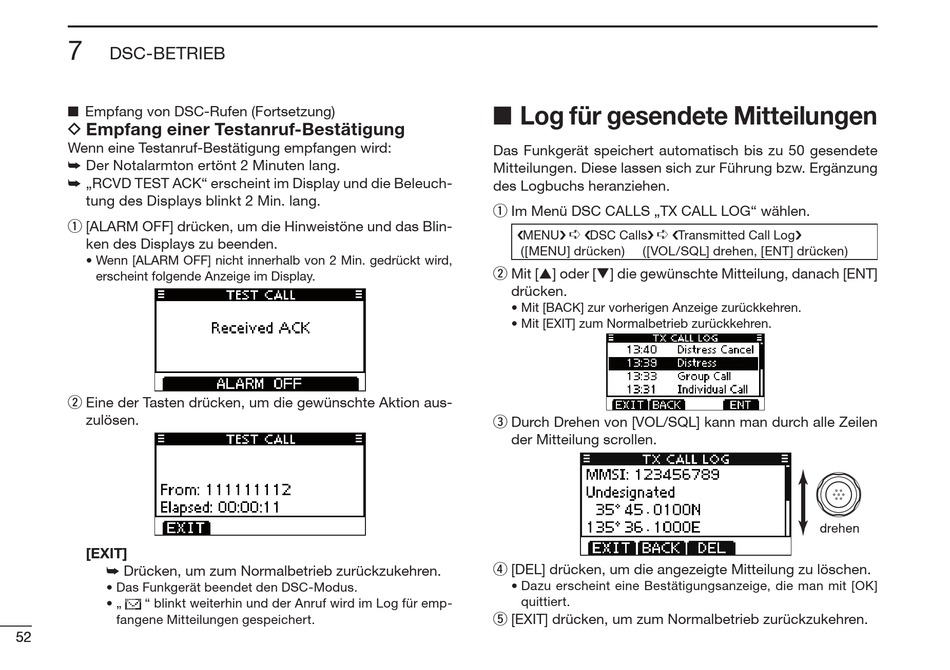 7 DSC-BETRIEB

■ Empfang von DSC-Rufen (Fortsetzung)
◇ Empfang einer Testanruf-Bestätigung
Wenn eine Testanruf-Bestätigung empfangen wird:
➥ Der Notalarmton ertönt 2 Minuten lang.
➥ „RCVD TEST ACK“ erscheint im Display und die Beleuchtung des Displays blinkt 2 Min. lang.

① [ALARM OFF] drücken, um die Hinweistöne und das Blinken des Displays zu beenden.
• Wenn [ALARM OFF] nicht innerhalb von 2 Min. gedrückt wird, erscheint folgende Anzeige im Display.

TEST CALL
Received ACK
ALARM OFF

② Eine der Tasten drücken, um die gewünschte Aktion auszulösen.

TEST CALL
From: 111111112
Elapsed: 00:00:11
EXIT

[EXIT]
➥ Drücken, um zum Normalbetrieb zurückzukehren.
• Das Funkgerät beendet den DSC-Modus.
• „ ✉ “ blinkt weiterhin und der Anruf wird im Log für empfangene Mitteilungen gespeichert.

52

■ Log für gesendete Mitteilungen
Das Funkgerät speichert automatisch bis zu 50 gesendete Mitteilungen. Diese lassen sich zur Führung bzw. Ergänzung des Logbuchs heranziehen.

① Im Menü DSC CALLS „TX CALL LOG“ wählen.
❮MENU❯ ➪ ❮DSC Calls❯ ➪ ❮Transmitted Call Log❯
([MENU] drücken) ([VOL/SQL] drehen, [ENT] drücken)

② Mit [▲] oder [▼] die gewünschte Mitteilung, danach [ENT] drücken.
• Mit [BACK] zur vorherigen Anzeige zurückkehren.
• Mit [EXIT] zum Normalbetrieb zurückkehren.

TX CALL LOG
13:40 Distress Cancel
13:39 Distress
13:33 Group Call
13:31 Individual Call
EXIT BACK ENT

③ Durch Drehen von [VOL/SQL] kann man durch alle Zeilen der Mitteilung scrollen.

TX CALL LOG
MMSI: 123456789
Undesignated
35° 45.0100N
135° 36.1000E
EXIT BACK DEL
drehen

④ [DEL] drücken, um die angezeigte Mitteilung zu löschen.
• Dazu erscheint eine Bestätigungsanzeige, die man mit [OK] quittiert.
⑤ [EXIT] drücken, um zum Normalbetrieb zurückzukehren.